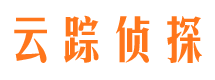 云踪侦探